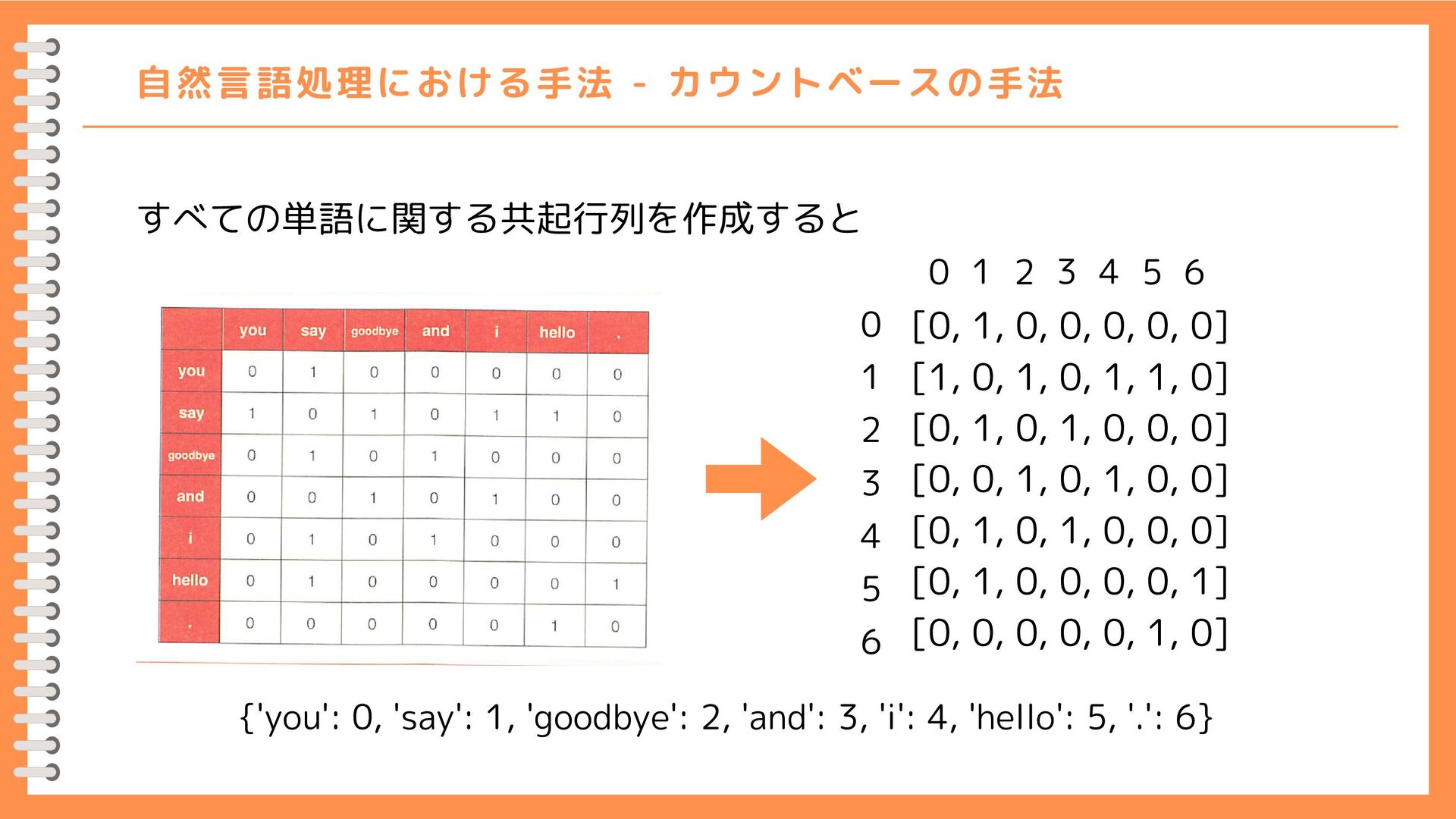 自然言語処理における手法 - カウントベースの手法

すべての単語に関する共起行列を作成すると

| | you | say | goodbye | and | i | hello | . |
|---|---|---|---|---|---|---|---|
| you | 0 | 1 | 0 | 0 | 0 | 0 | 0 |
| say | 1 | 0 | 1 | 0 | 1 | 1 | 0 |
| goodbye | 0 | 1 | 0 | 1 | 0 | 0 | 0 |
| and | 0 | 0 | 1 | 0 | 1 | 0 | 0 |
| i | 0 | 1 | 0 | 1 | 0 | 0 | 0 |
| hello | 0 | 1 | 0 | 0 | 0 | 0 | 1 |
| . | 0 | 0 | 0 | 0 | 0 | 1 | 0 |

0 1 2 3 4 5 6
0 [0, 1, 0, 0, 0, 0, 0]
1 [1, 0, 1, 0, 1, 1, 0]
2 [0, 1, 0, 1, 0, 0, 0]
3 [0, 0, 1, 0, 1, 0, 0]
4 [0, 1, 0, 1, 0, 0, 0]
5 [0, 1, 0, 0, 0, 0, 1]
6 [0, 0, 0, 0, 0, 1, 0]

{'you': 0, 'say': 1, 'goodbye': 2, 'and': 3, 'i': 4, 'hello': 5, '.': 6}